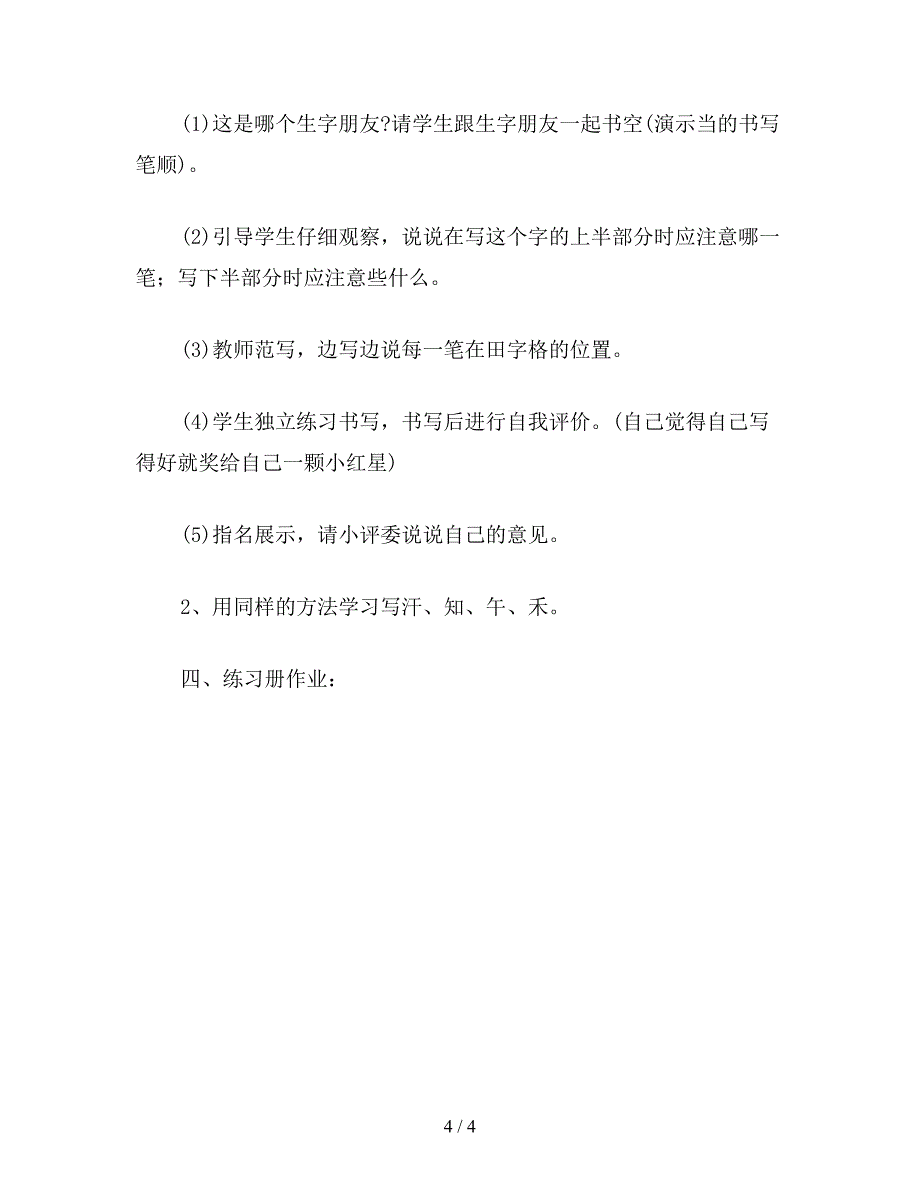 (1)这是哪个生字朋友?请学生跟生字朋友一起书空(演示当的书写笔顺)。

(2)引导学生仔细观察，说说在写这个字的上半部分时应注意哪一笔；写下半部分时应注意些什么。

(3)教师范写，边写边说每一笔在田字格的位置。

(4)学生独立练习书写，书写后进行自我评价。(自己觉得自己写得好就奖给自己一颗小红星)

(5)指名展示，请小评委说说自己的意见。

2、用同样的方法学习写汗、知、午、禾。

四、练习册作业：

4 / 4